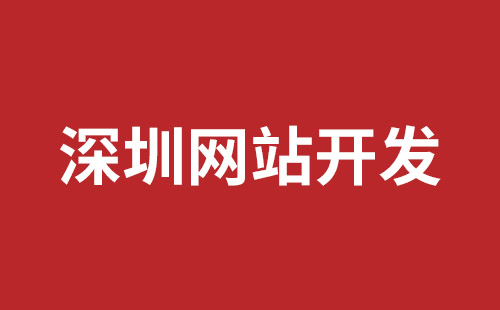 深圳网站开发